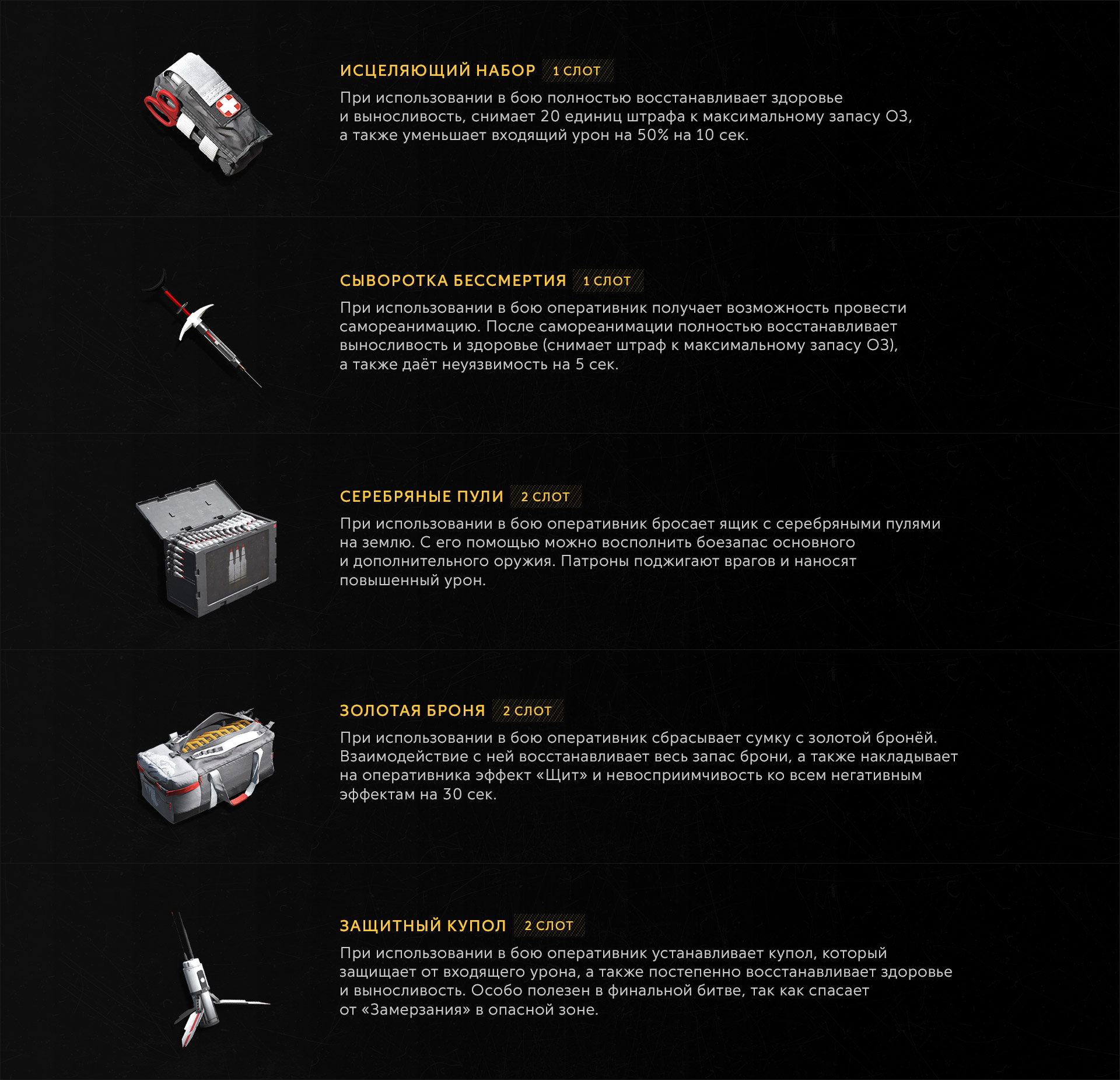 ИСЦЕЛЯЮЩИЙ НАБОР 1 СЛОТ

При использовании в бою полностью восстанавливает здоровье и выносливость, снимает 20 единиц штрафа к максимальному запасу ОЗ, а также уменьшает входящий урон на 50% на 10 сек.

СЫВОРОТКА БЕССМЕРТИЯ 1 СЛОТ

При использовании в бою оперативник получает возможность провести самореанимацию. После самореанимации полностью восстанавливает выносливость и здоровье (снимает штраф к максимальному запасу ОЗ), а также даёт неуязвимость на 5 сек.

СЕРЕБРЯНЫЕ ПУЛИ 2 СЛОТ

При использовании в бою оперативник бросает ящик с серебряными пулями на землю. С его помощью можно восполнить боезапас основного и дополнительного оружия. Патроны поджигают врагов и наносят повышенный урон.

ЗОЛОТАЯ БРОНЯ 2 СЛОТ

При использовании в бою оперативник сбрасывает сумку с золотой бронёй. Взаимодействие с ней восстанавливает весь запас брони, а также накладывает на оперативника эффект «Щит» и невосприимчивость ко всем негативным эффектам на 30 сек.

ЗАЩИТНЫЙ КУПОЛ 2 СЛОТ

При использовании в бою оперативник устанавливает купол, который защищает от входящего урона, а также постепенно восстанавливает здоровье и выносливость. Особо полезен в финальной битве, так как спасает от «Замерзания» в опасной зоне.